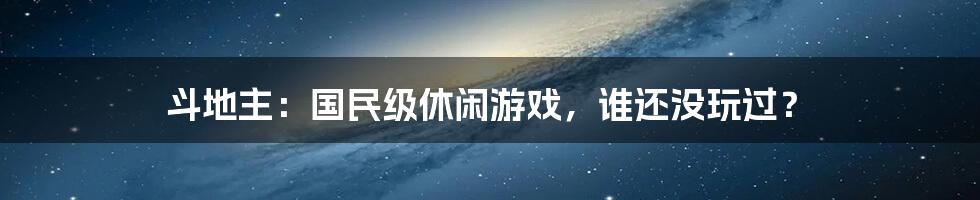 斗地主：国民级休闲游戏，谁还没玩过？